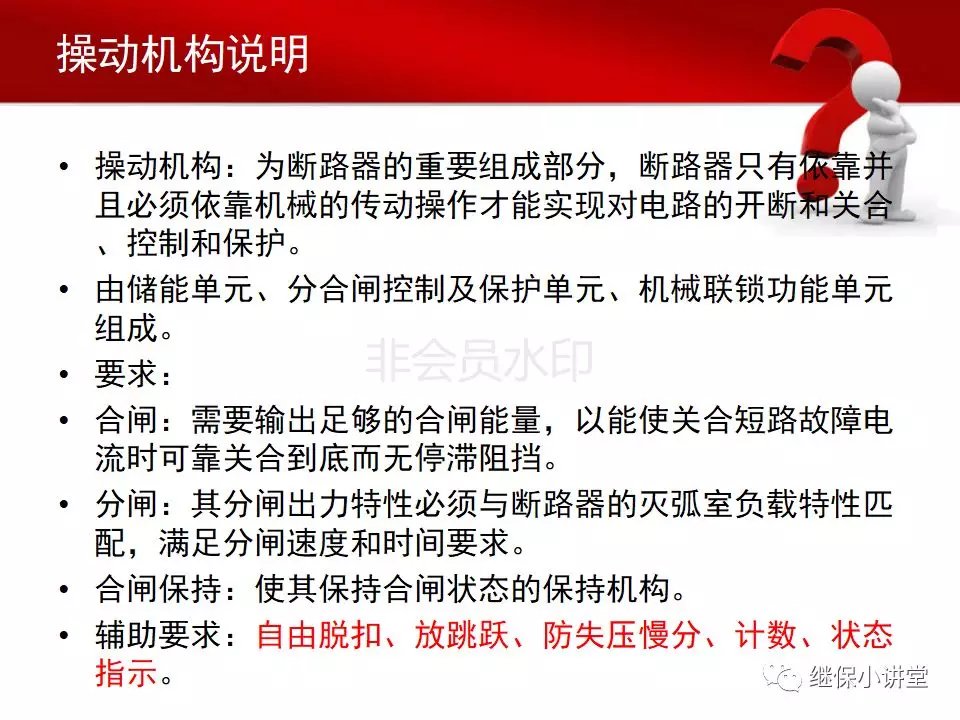 操动机构说明

• 操动机构：为断路器的重要组成部分，断路器只有依靠并且必须依靠机械的传动操作才能实现对电路的开断和关合、控制和保护。

• 由储能单元、分合闸控制及保护单元、机械联锁功能单元组成。

非会员水印

• 要求：

• 合闸：需要输出足够的合闸能量，以能使关合短路故障电流时可靠关合到底而无停滞阻挡。

• 分闸：其分闸出力特性必须与断路器的灭弧室负载特性匹配，满足分闸速度和时间要求。

• 合闸保持：使其保持合闸状态的保持机构。

• 辅助要求：自由脱扣、放跳跃、防失压慢分、计数、状态指示。

继保小讲堂